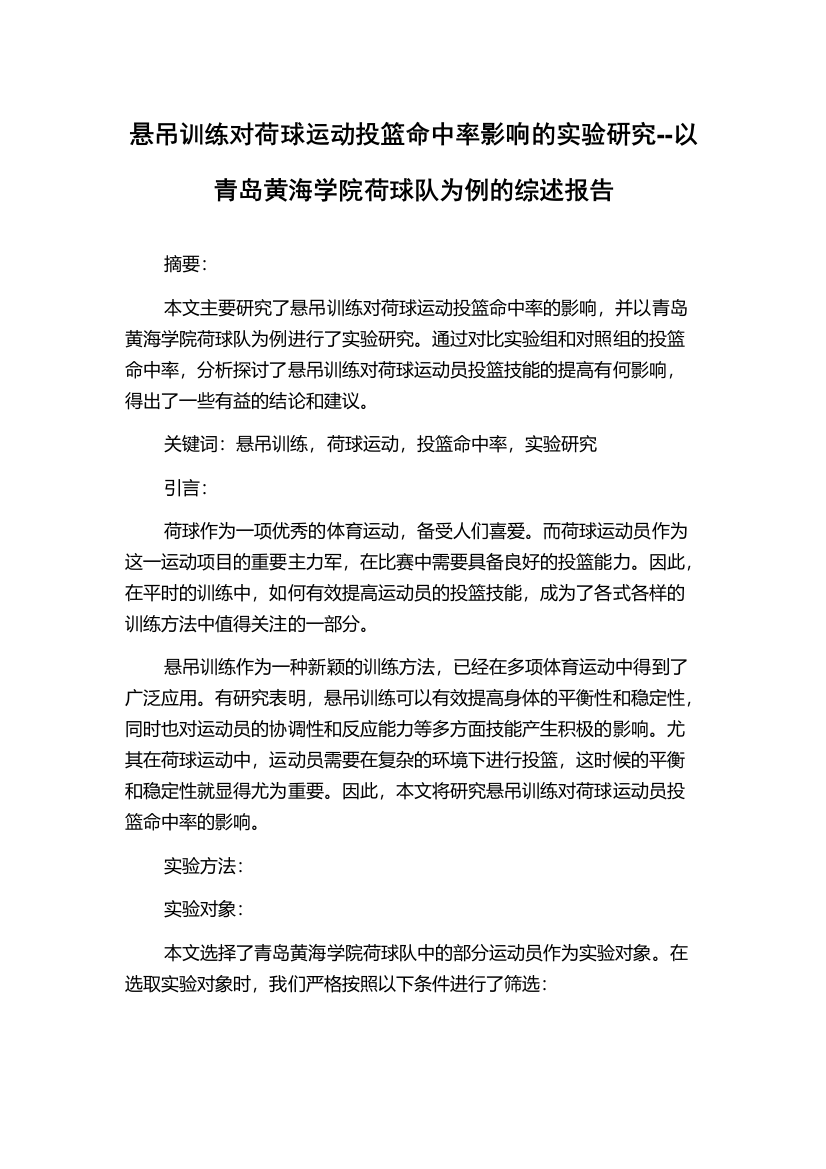 悬吊训练对荷球运动投篮命中率影响的实验研究--以青岛黄海学院荷球队为例的综述报告

摘要：

本文主要研究了悬吊训练对荷球运动投篮命中率的影响，并以青岛黄海学院荷球队为例进行了实验研究。通过对比实验组和对照组的投篮命中率，分析探讨了悬吊训练对荷球运动员投篮技能的提高有何影响，得出了一些有益的结论和建议。

关键词：悬吊训练，荷球运动，投篮命中率，实验研究

引言：

荷球作为一项优秀的体育运动，备受人们喜爱。而荷球运动员作为这一运动项目的重要主力军，在比赛中需要具备良好的投篮能力。因此，在平时的训练中，如何有效提高运动员的投篮技能，成为了各式各样的训练方法中值得关注的一部分。

悬吊训练作为一种新颖的训练方法，已经在多项体育运动中得到了广泛应用。有研究表明，悬吊训练可以有效提高身体的平衡性和稳定性，同时也对运动员的协调性和反应能力等多方面技能产生积极的影响。尤其在荷球运动中，运动员需要在复杂的环境下进行投篮，这时候的平衡和稳定性就显得尤为重要。因此，本文将研究悬吊训练对荷球运动员投篮命中率的影响。

实验方法：

实验对象：

本文选择了青岛黄海学院荷球队中的部分运动员作为实验对象。在选取实验对象时，我们严格按照以下条件进行了筛选：